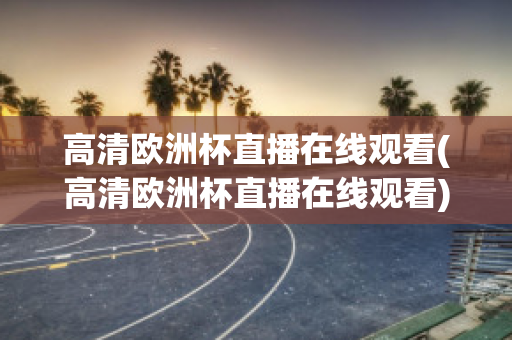 高清欧洲杯直播在线观看(高清欧洲杯直播在线观看)